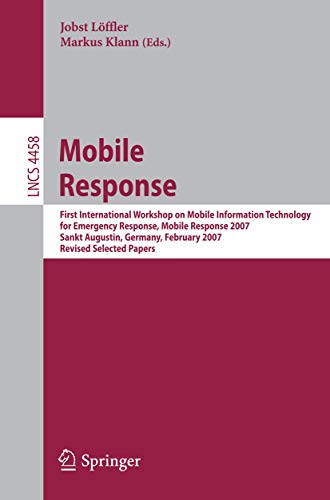 Jobst Löffler
Markus Klann (Eds.)

LNCS 4458

Mobile Response

First International Workshop on Mobile Information Technology for Emergency Response, Mobile Response 2007
Sankt Augustin, Germany, February 2007
Revised Selected Papers

Springer